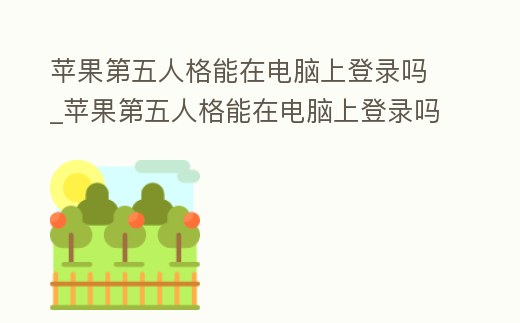 苹果第五人格能在电脑上登录吗_苹果第五人格能在电脑上登录吗